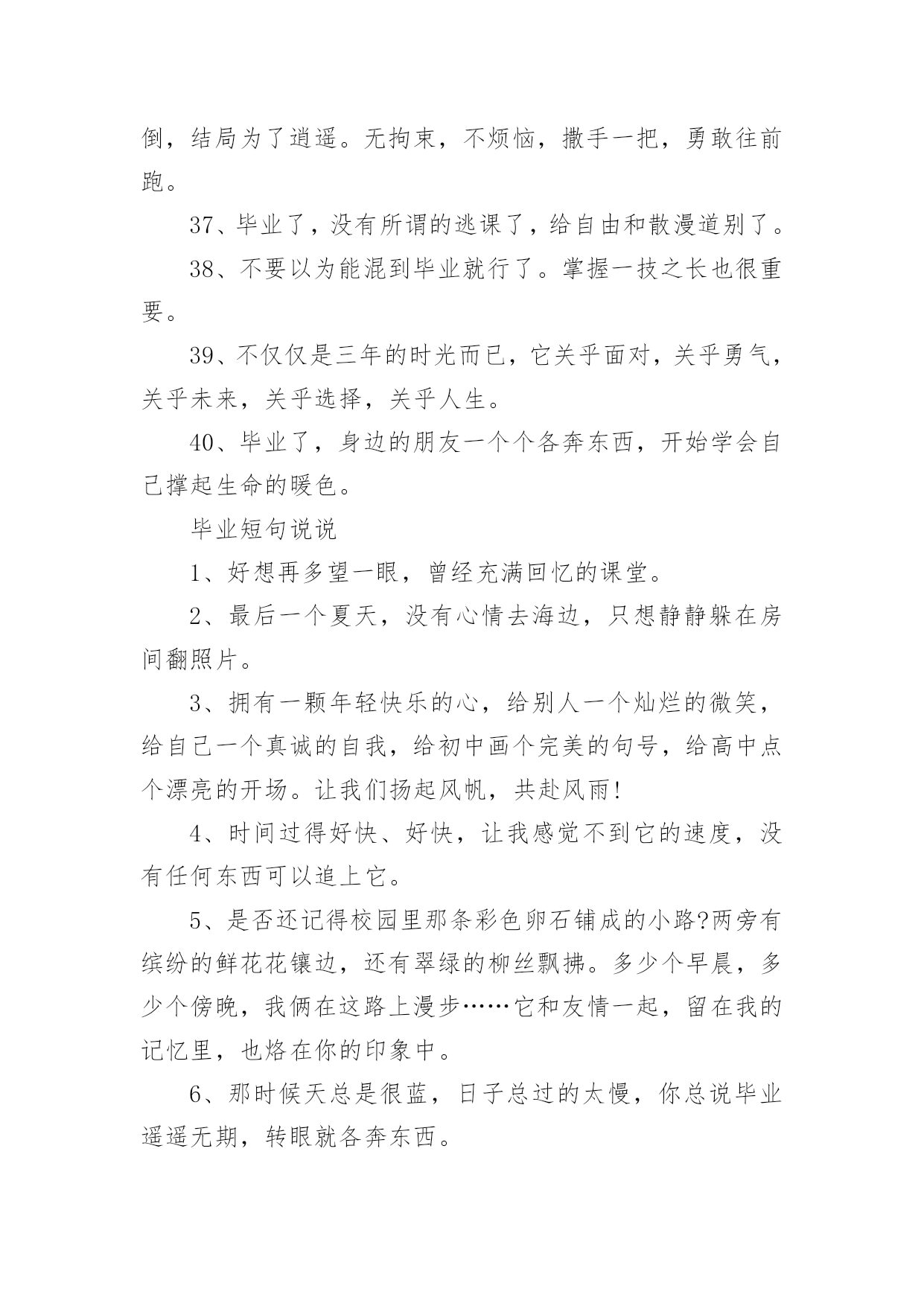 倒，结局为了逍遥。无拘束，不烦恼，撒手一把，勇敢往前跑。

37、毕业了，没有所谓的逃课了，给自由和散漫道别了。

38、不要以为能混到毕业就行了。掌握一技之长也很重要。

39、不仅仅是三年的时光而已，它关乎面对，关乎勇气，关乎未来，关乎选择，关乎人生。

40、毕业了，身边的朋友一个个各奔东西，开始学会自己撑起生命的暖色。

毕业短句说说

1、好想再多望一眼，曾经充满回忆的课堂。

2、最后一个夏天，没有心情去海边，只想静静躲在房间翻照片。

3、拥有一颗年轻快乐的心，给别人一个灿烂的微笑，给自己一个真诚的自我，给初中画个完美的句号，给高中点个漂亮的开场。让我们扬起风帆，共赴风雨!

4、时间过得好快、好快，让我感觉不到它的速度，没有任何东西可以追上它。

5、是否还记得校园里那条彩色卵石铺成的小路?两旁有缤纷的鲜花花镶边，还有翠绿的柳丝飘拂。多少个早晨，多少个傍晚，我俩在这路上漫步……它和友情一起，留在我的记忆里，也烙在你的印象中。

6、那时候天总是很蓝，日子总过的太慢，你总说毕业遥遥无期，转眼就各奔东西。